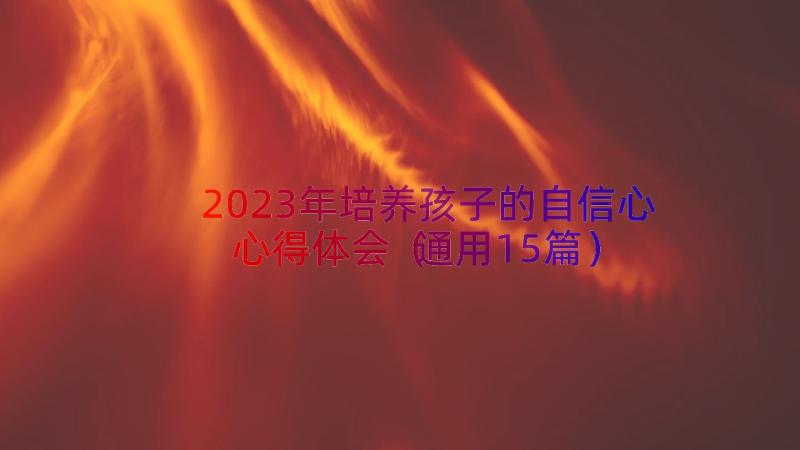 2023年培养孩子的自信心心得体会（通用15篇）